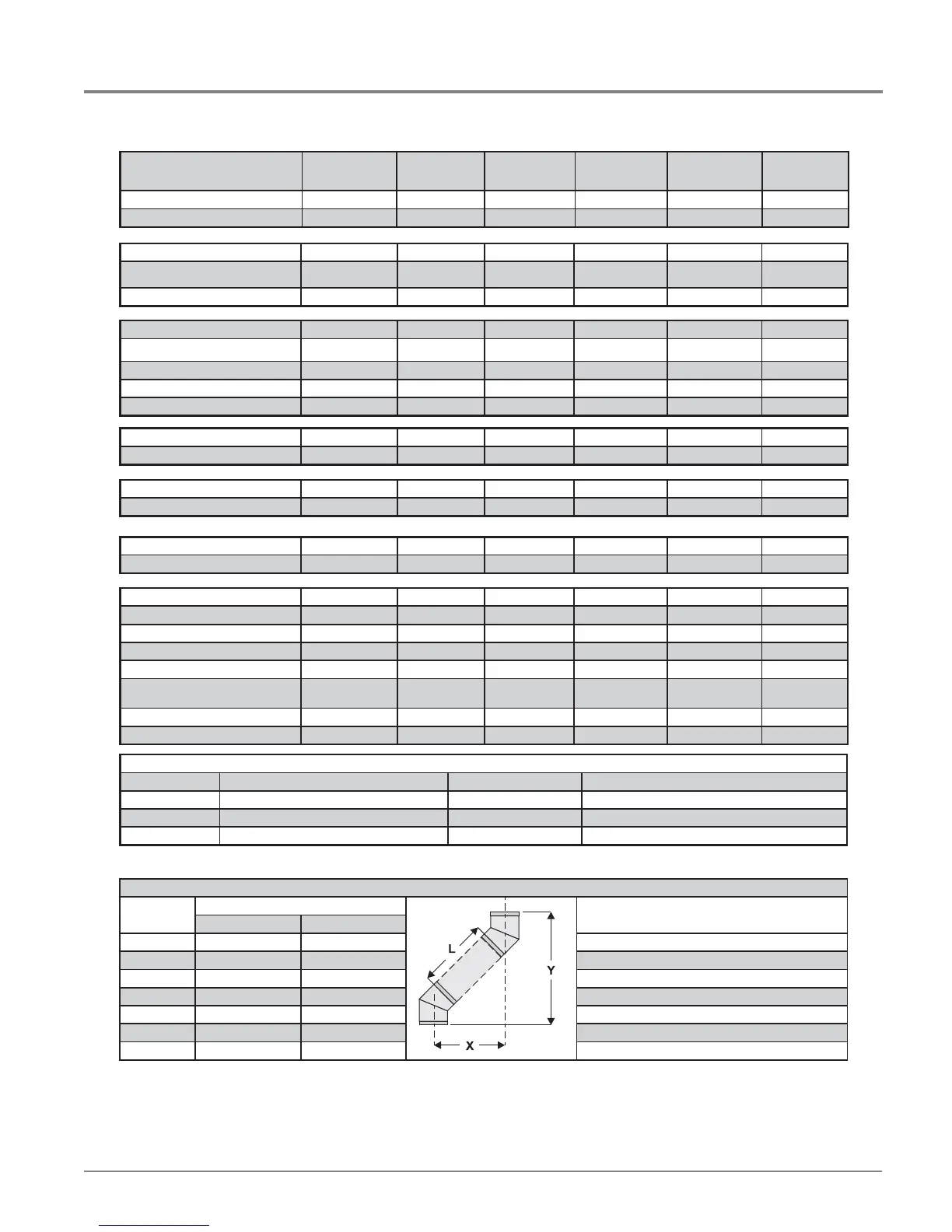 L

Y

X